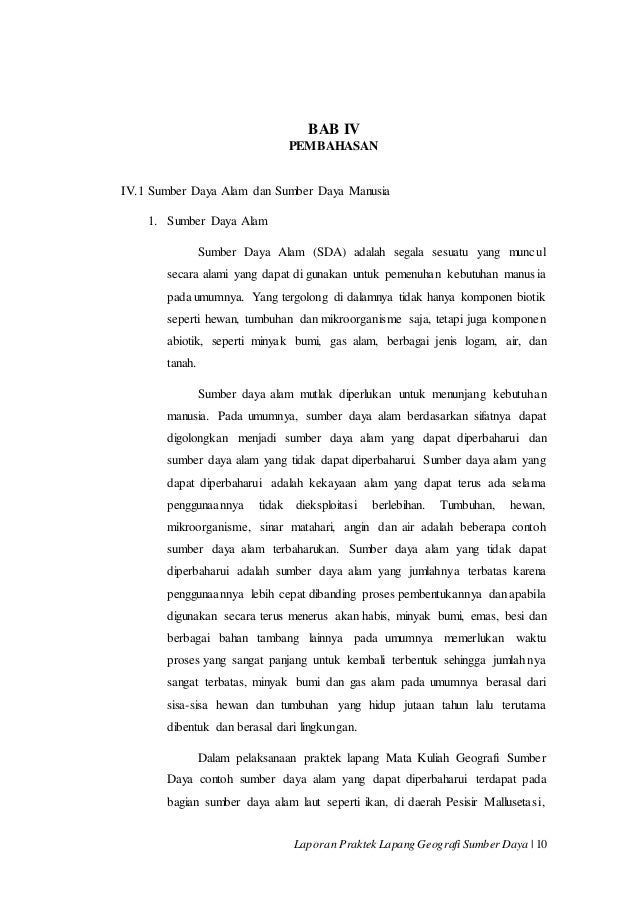 BAB IV
PEMBAHASAN

IV.1 Sumber Daya Alam dan Sumber Daya Manusia

1. Sumber Daya Alam

Sumber Daya Alam (SDA) adalah segala sesuatu yang muncul secara alami yang dapat di gunakan untuk pemenuhan kebutuhan manusia pada umumnya. Yang tergolong di dalamnya tidak hanya komponen biotik seperti hewan, tumbuhan dan mikroorganisme saja, tetapi juga komponen abiotik, seperti minyak bumi, gas alam, berbagai jenis logam, air, dan tanah.

Sumber daya alam mutlak diperlukan untuk menunjang kebutuhan manusia. Pada umumnya, sumber daya alam berdasarkan sifatnya dapat digolongkan menjadi sumber daya alam yang dapat diperbaharui dan sumber daya alam yang tidak dapat diperbaharui. Sumber daya alam yang dapat diperbaharui adalah kekayaan alam yang dapat terus ada selama penggunaannya tidak dieksploitasi berlebihan. Tumbuhan, hewan, mikroorganisme, sinar matahari, angin dan air adalah beberapa contoh sumber daya alam terbaharukan. Sumber daya alam yang tidak dapat diperbaharui adalah sumber daya alam yang jumlahnya terbatas karena penggunaannya lebih cepat dibanding proses pembentukannya dan apabila digunakan secara terus menerus akan habis, minyak bumi, emas, besi dan berbagai bahan tambang lainnya pada umumnya memerlukan waktu proses yang sangat panjang untuk kembali terbentuk sehingga jumlahnya sangat terbatas, minyak bumi dan gas alam pada umumnya berasal dari sisa-sisa hewan dan tumbuhan yang hidup jutaan tahun lalu terutama dibentuk dan berasal dari lingkungan.

Dalam pelaksanaan praktek lapang Mata Kuliah Geografi Sumber Daya contoh sumber daya alam yang dapat diperbaharui terdapat pada bagian sumber daya alam laut seperti ikan, di daerah Pesisir Mallusetasi,

Laporan Praktek Lapang Geografi Sumber Daya | 10